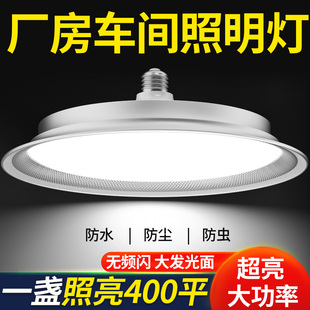 厂房车间照明灯

防水 | 防尘 | 防虫

无频闪 大发光面

一盏照亮400平

超亮
大功率